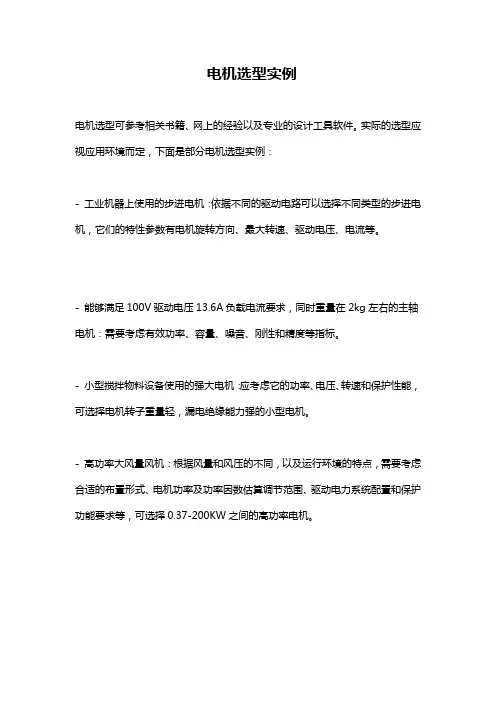 电机选型实例

电机选型可参考相关书籍、网上的经验以及专业的设计工具软件。实际的选型应视应用环境而定，下面是部分电机选型实例：

- 工业机器上使用的步进电机：依据不同的驱动电路可以选择不同类型的步进电机，它们的特性参数有电机旋转方向、最大转速、驱动电压、电流等。

- 能够满足 100V 驱动电压 13.6A 负载电流要求，同时重量在 2kg 左右的主轴电机：需要考虑有效功率、容量、噪音、刚性和精度等指标。

- 小型搅拌物料设备使用的强大电机：应考虑它的功率、电压、转速和保护性能，可选择电机转子重量轻，漏电绝缘能力强的小型电机。

- 高功率大风量风机：根据风量和风压的不同，以及运行环境的特点，需要考虑合适的布置形式、电机功率及功率因数估算调节范围、驱动电力系统配置和保护功能要求等，可选择 0.37-200KW 之间的高功率电机。